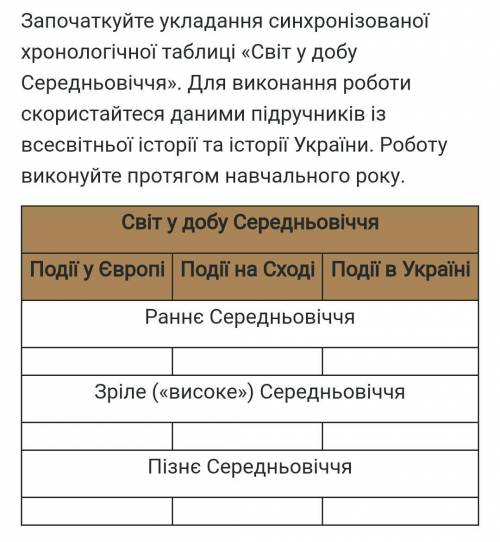 Започаткуйте укладання синхронізованої хронологічної таблиці «Світ у добу Середньовіччя». Для виконання роботи скористайтеся даними підручників із всесвітньої історії та історії України. Роботу виконуйте протягом навчального року.

| Світ у добу Середньовіччя | | |
|---|---|---|
| Події у Європі | Події на Сході | Події в Україні |
| Раннє Середньовіччя | | |
| | | |
| Зріле («високе») Середньовіччя | | |
| | | |
| Пізнє Середньовіччя | | |
| | | |